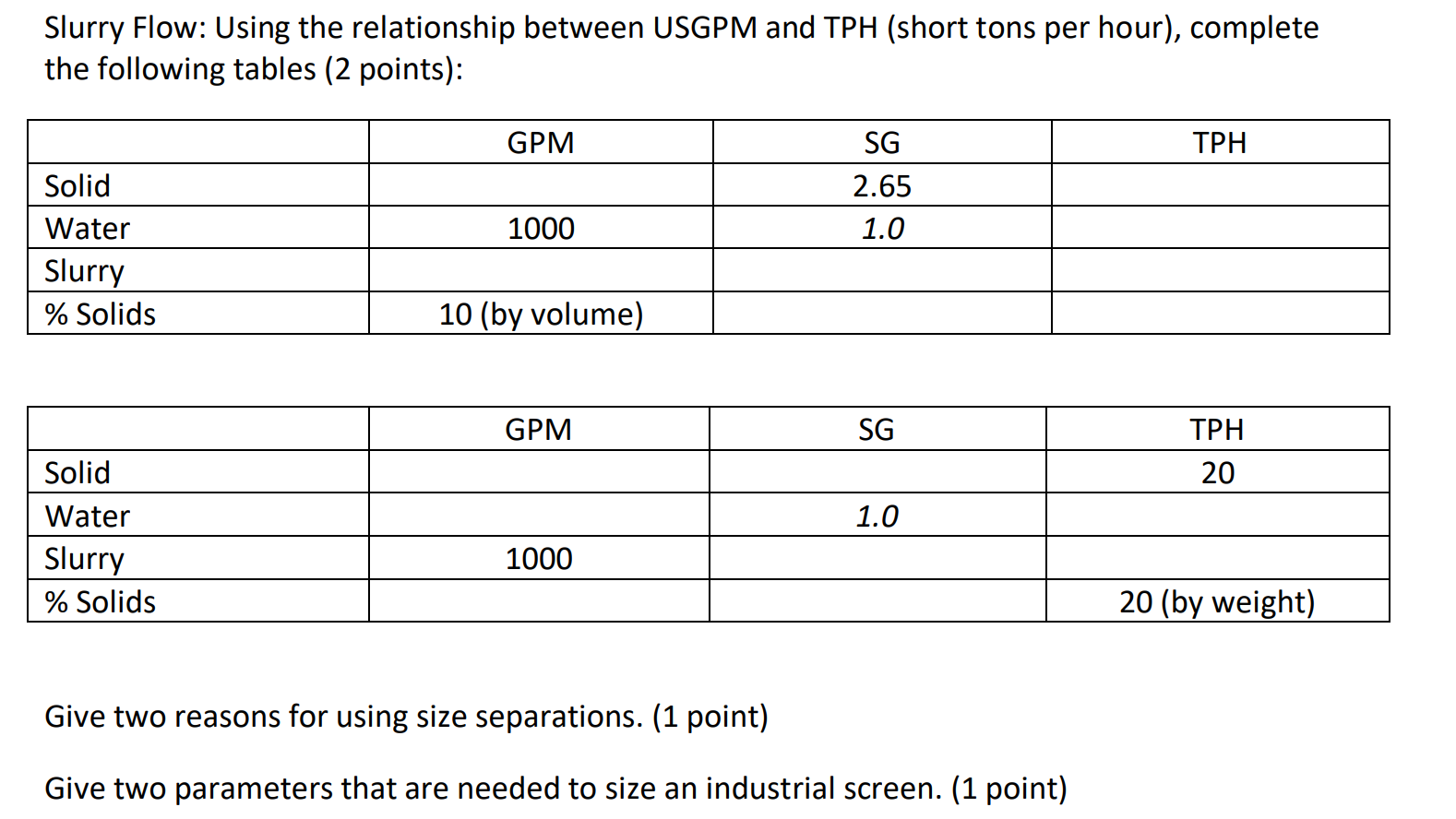 Slurry Flow: Using the relationship between USGPM and TPH (short tons per hour), complete the following tables (2 points):

| | GPM | SG | TPH |
|---|---|---|---|
| Solid | | 2.65 | |
| Water | 1000 | 1.0 | |
| Slurry | | | |
| % Solids | 10 (by volume) | | |

| | GPM | SG | TPH |
|---|---|---|---|
| Solid | | | 20 |
| Water | | 1.0 | |
| Slurry | 1000 | | |
| % Solids | | | 20 (by weight) |

Give two reasons for using size separations. (1 point)

Give two parameters that are needed to size an industrial screen. (1 point)